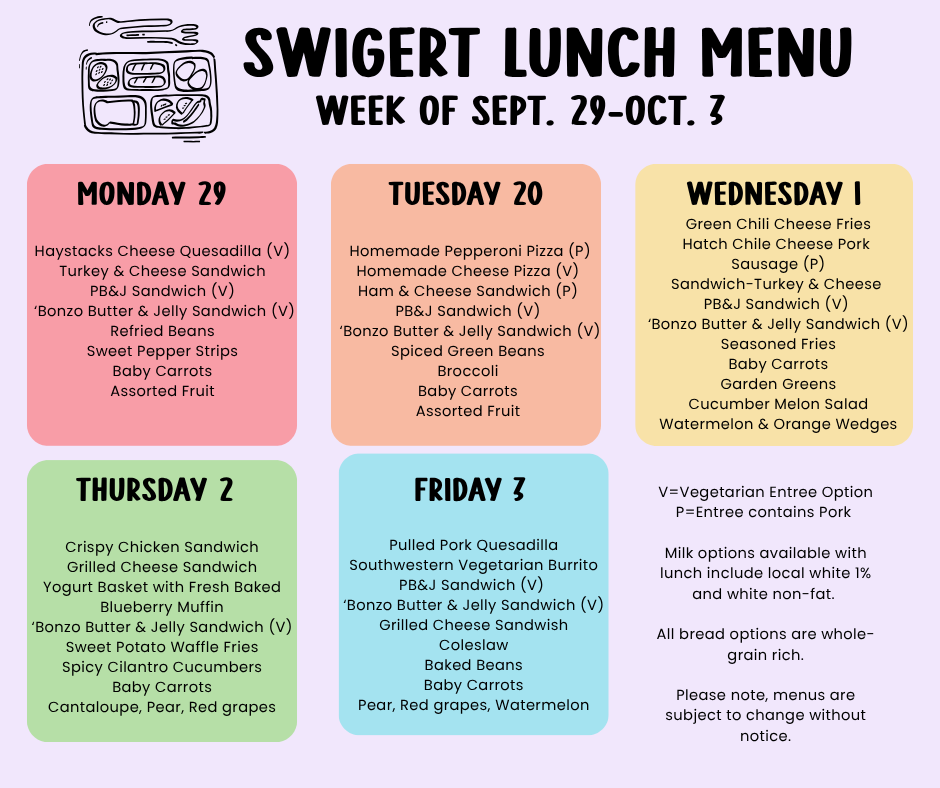 SWIGERT LUNCH MENU
WEEK OF SEPT. 29-OCT. 3

MONDAY 29

Haystacks Cheese Quesadilla (V)
Turkey & Cheese Sandwich
PB&J Sandwich (V)
'Bonzo Butter & Jelly Sandwich (V)
Refried Beans
Sweet Pepper Strips
Baby Carrots
Assorted Fruit

TUESDAY 20

Homemade Pepperoni Pizza (P)
Homemade Cheese Pizza (V)
Ham & Cheese Sandwich (P)
PB&J Sandwich (V)
'Bonzo Butter & Jelly Sandwich (V)
Spiced Green Beans
Broccoli
Baby Carrots
Assorted Fruit

WEDNESDAY 1

Green Chili Cheese Fries
Hatch Chile Cheese Pork
Sausage (P)
Sandwich-Turkey & Cheese
PB&J Sandwich (V)
'Bonzo Butter & Jelly Sandwich (V)
Seasoned Fries
Baby Carrots
Garden Greens
Cucumber Melon Salad
Watermelon & Orange Wedges

THURSDAY 2

Crispy Chicken Sandwich
Grilled Cheese Sandwich
Yogurt Basket with Fresh Baked
Blueberry Muffin
'Bonzo Butter & Jelly Sandwich (V)
Sweet Potato Waffle Fries
Spicy Cilantro Cucumbers
Baby Carrots
Cantaloupe, Pear, Red grapes

FRIDAY 3

Pulled Pork Quesadilla
Southwestern Vegetarian Burrito
PB&J Sandwich (V)
'Bonzo Butter & Jelly Sandwich (V)
Grilled Cheese Sandwish
Coleslaw
Baked Beans
Baby Carrots
Pear, Red grapes, Watermelon

V=Vegetarian Entree Option
P=Entree contains Pork

Milk options available with lunch include local white 1% and white non-fat.

All bread options are whole-grain rich.

Please note, menus are subject to change without notice.